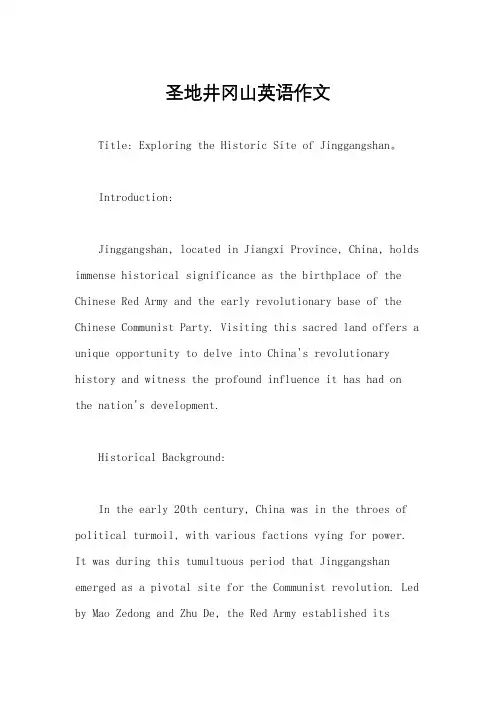 圣地井冈山英语作文

Title: Exploring the Historic Site of Jinggangshan。

Introduction:

Jinggangshan, located in Jiangxi Province, China, holds immense historical significance as the birthplace of the Chinese Red Army and the early revolutionary base of the Chinese Communist Party. Visiting this sacred land offers a unique opportunity to delve into China's revolutionary history and witness the profound influence it has had on the nation's development.

Historical Background:

In the early 20th century, China was in the throes of political turmoil, with various factions vying for power. It was during this tumultuous period that Jinggangshan emerged as a pivotal site for the Communist revolution. Led by Mao Zedong and Zhu De, the Red Army established its